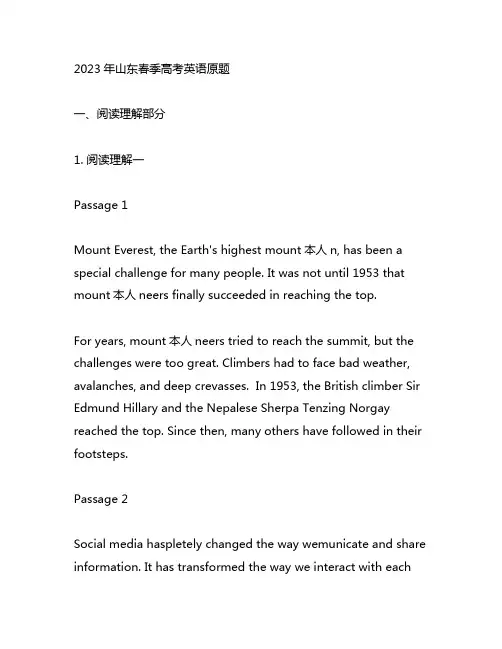 2023 年山东春季高考英语原题

一、阅读理解部分

1. 阅读理解一

Passage 1

Mount Everest, the Earth's highest mount 本人 n, has been a special challenge for many people. It was not until 1953 that mount 本人 neers finally succeeded in reaching the top.

For years, mount 本人 neers tried to reach the summit, but the challenges were too great. Climbers had to face bad weather, avalanches, and deep crevasses. In 1953, the British climber Sir Edmund Hillary and the Nepalese Sherpa Tenzing Norgay reached the top. Since then, many others have followed in their footsteps.

Passage 2

Social media haspletely changed the way wemunicate and share information. It has transformed the way we interact with each